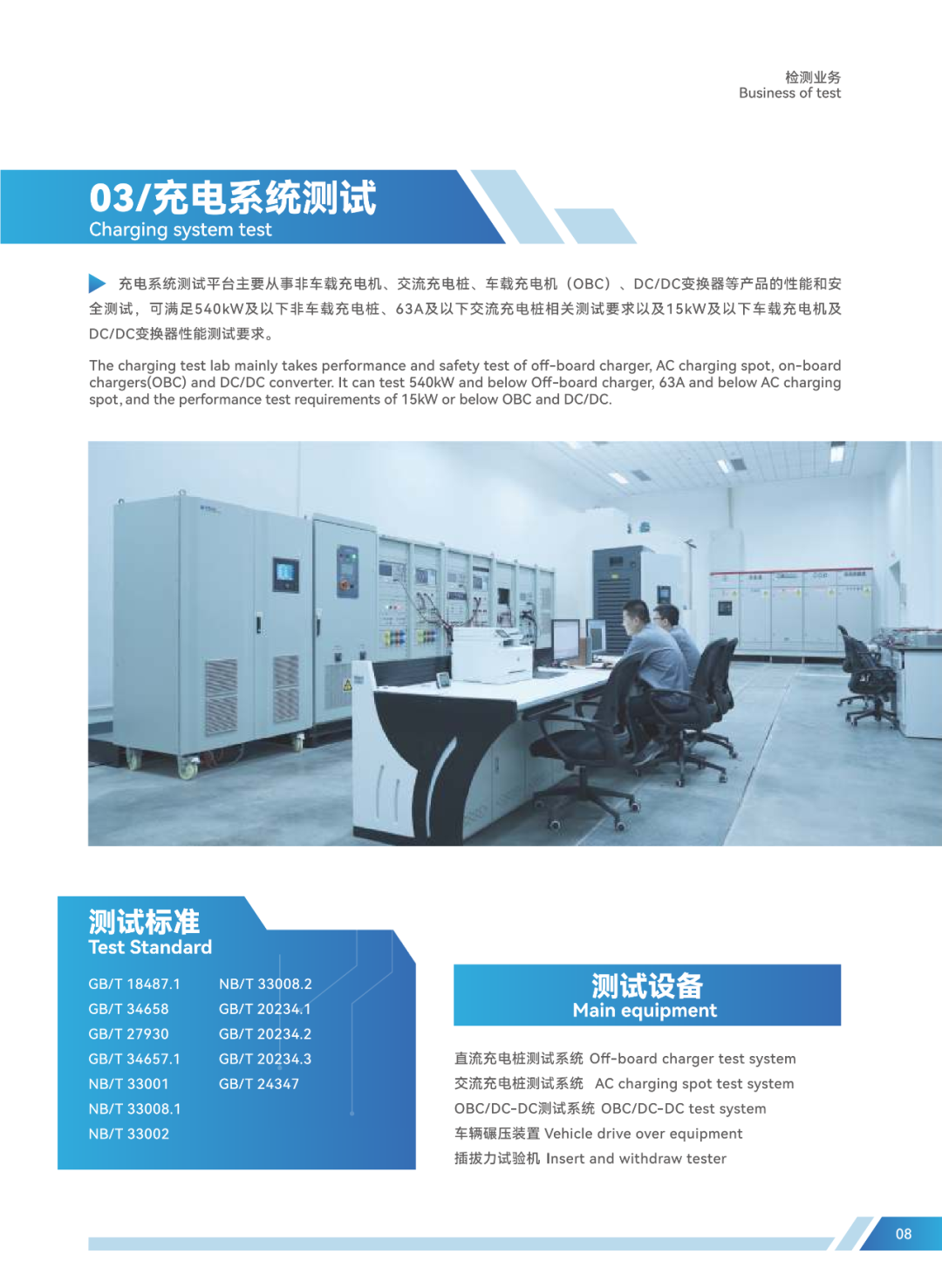 检测业务
Business of test

03/充电系统测试
Charging system test

充电系统测试平台主要从事非车载充电机、交流充电桩、车载充电机（OBC）、DC/DC变换器等产品的性能和安全测试，可满足540kW及以下非车载充电桩、63A及以下交流充电桩相关测试要求以及15kW及以下车载充电机及DC/DC变换器性能测试要求。

The charging test lab mainly takes performance and safety test of off-board charger, AC charging spot, on-board chargers(OBC) and DC/DC converter. It can test 540kW and below Off-board charger, 63A and below AC charging spot, and the performance test requirements of 15kW or below OBC and DC/DC.

测试标准
Test Standard

GB/T 18487.1
GB/T 34658
GB/T 27930
GB/T 34657.1
NB/T 33001
NB/T 33008.1
NB/T 33002

NB/T 33008.2
GB/T 20234.1
GB/T 20234.2
GB/T 20234.3
GB/T 24347

测试设备
Main equipment

直流充电桩测试系统 Off-board charger test system
交流充电桩测试系统 AC charging spot test system
OBC/DC-DC测试系统 OBC/DC-DC test system
车辆碾压装置 Vehicle drive over equipment
插拔力试验机 Insert and withdraw tester

08